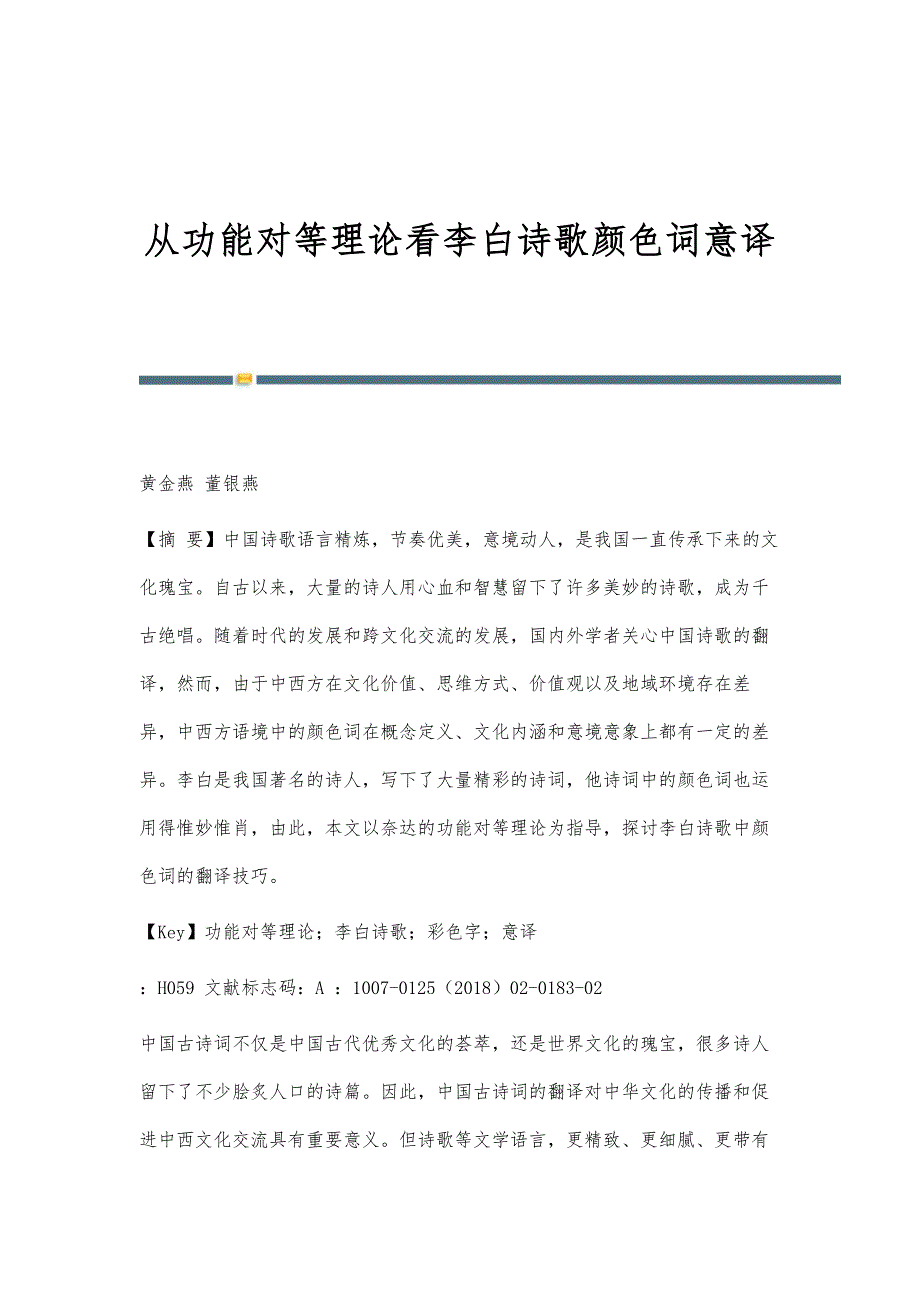 从功能对等理论看李白诗歌颜色词意译

黄金燕 董银燕

【摘 要】中国诗歌语言精炼，节奏优美，意境动人，是我国一直传承下来的文化瑰宝。自古以来，大量的诗人用心血和智慧留下了许多美妙的诗歌，成为千古绝唱。随着时代的发展和跨文化交流的发展，国内外学者关心中国诗歌的翻译，然而，由于中西方在文化价值、思维方式、价值观以及地域环境存在差异，中西方语境中的颜色词在概念定义、文化内涵和意境意象上都有一定的差异。李白是我国著名的诗人，写下了大量精彩的诗词，他诗词中的颜色词也运用得惟妙惟肖，由此，本文以奈达的功能对等理论为指导，探讨李白诗歌中颜色词的翻译技巧。

【Key】功能对等理论；李白诗歌；彩色字；意译

：H059 文献标志码：A ：1007-0125（2018）02-0183-02

中国古诗词不仅是中国古代优秀文化的荟萃，还是世界文化的瑰宝，很多诗人留下了不少脍炙人口的诗篇。因此，中国古诗词的翻译对中华文化的传播和促进中西文化交流具有重要意义。但诗歌等文学语言，更精致、更细腻、更带有